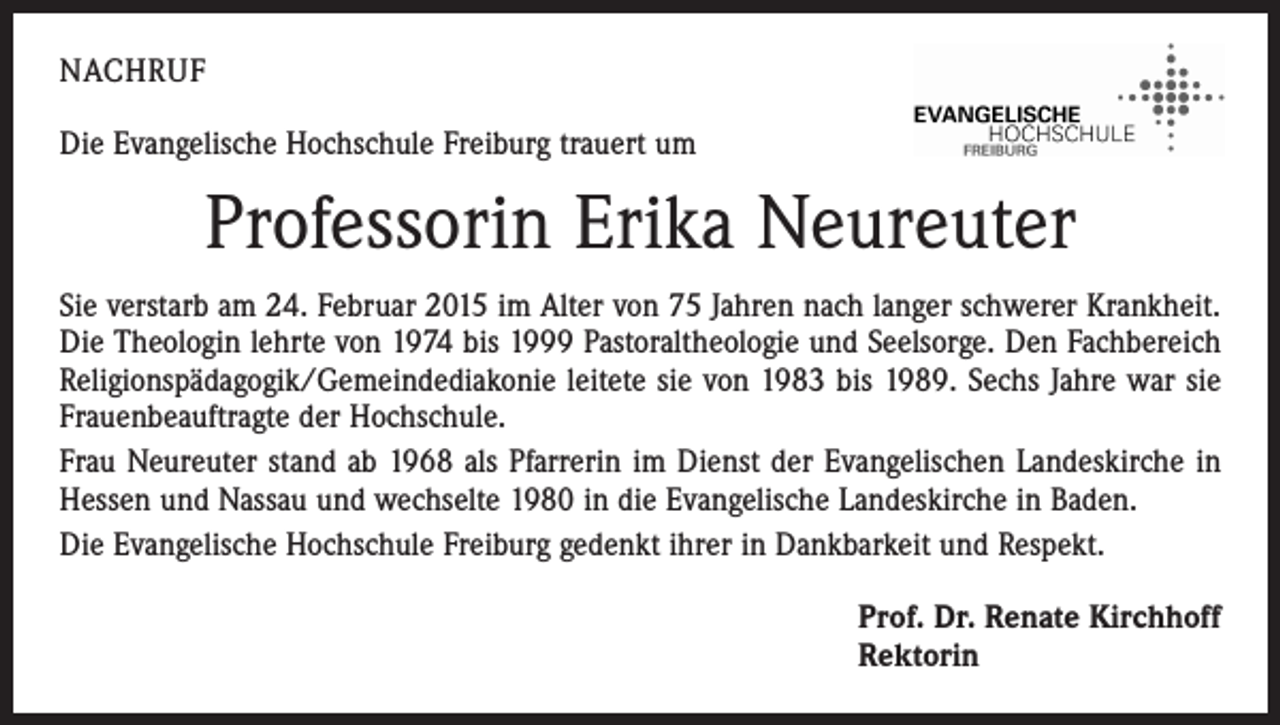 NACHRUF

EVANGELISCHE HOCHSCHULE FREIBURG

Die Evangelische Hochschule Freiburg trauert um

Professorin Erika Neureuter

Sie verstarb am 24. Februar 2015 im Alter von 75 Jahren nach langer schwerer Krankheit. Die Theologin lehrte von 1974 bis 1999 Pastoraltheologie und Seelsorge. Den Fachbereich Religionspädagogik/Gemeindediakonie leitete sie von 1983 bis 1989. Sechs Jahre war sie Frauenbeauftragte der Hochschule.

Frau Neureuter stand ab 1968 als Pfarrerin im Dienst der Evangelischen Landeskirche in Hessen und Nassau und wechselte 1980 in die Evangelische Landeskirche in Baden.

Die Evangelische Hochschule Freiburg gedenkt ihrer in Dankbarkeit und Respekt.

Prof. Dr. Renate Kirchhoff
Rektorin